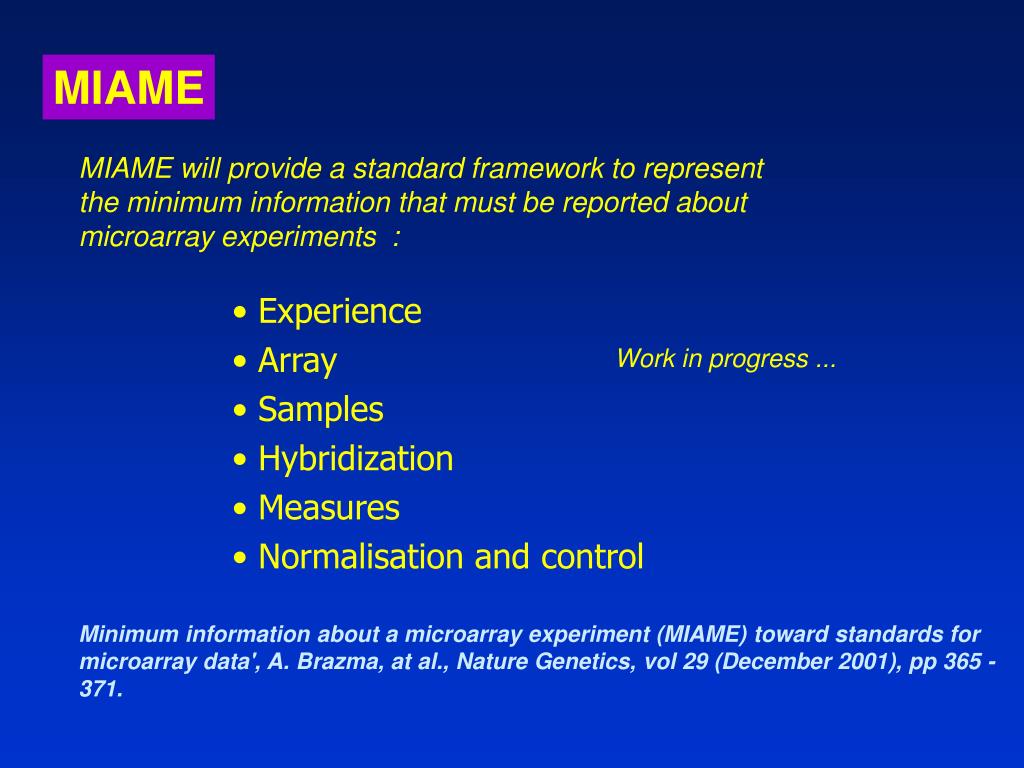 MIAME

MIAME will provide a standard framework to represent the minimum information that must be reported about microarray experiments :

• Experience
• Array
• Samples
• Hybridization
• Measures
• Normalisation and control

Work in progress ...

Minimum information about a microarray experiment (MIAME) toward standards for microarray data', A. Brazma, at al., Nature Genetics, vol 29 (December 2001), pp 365 - 371.